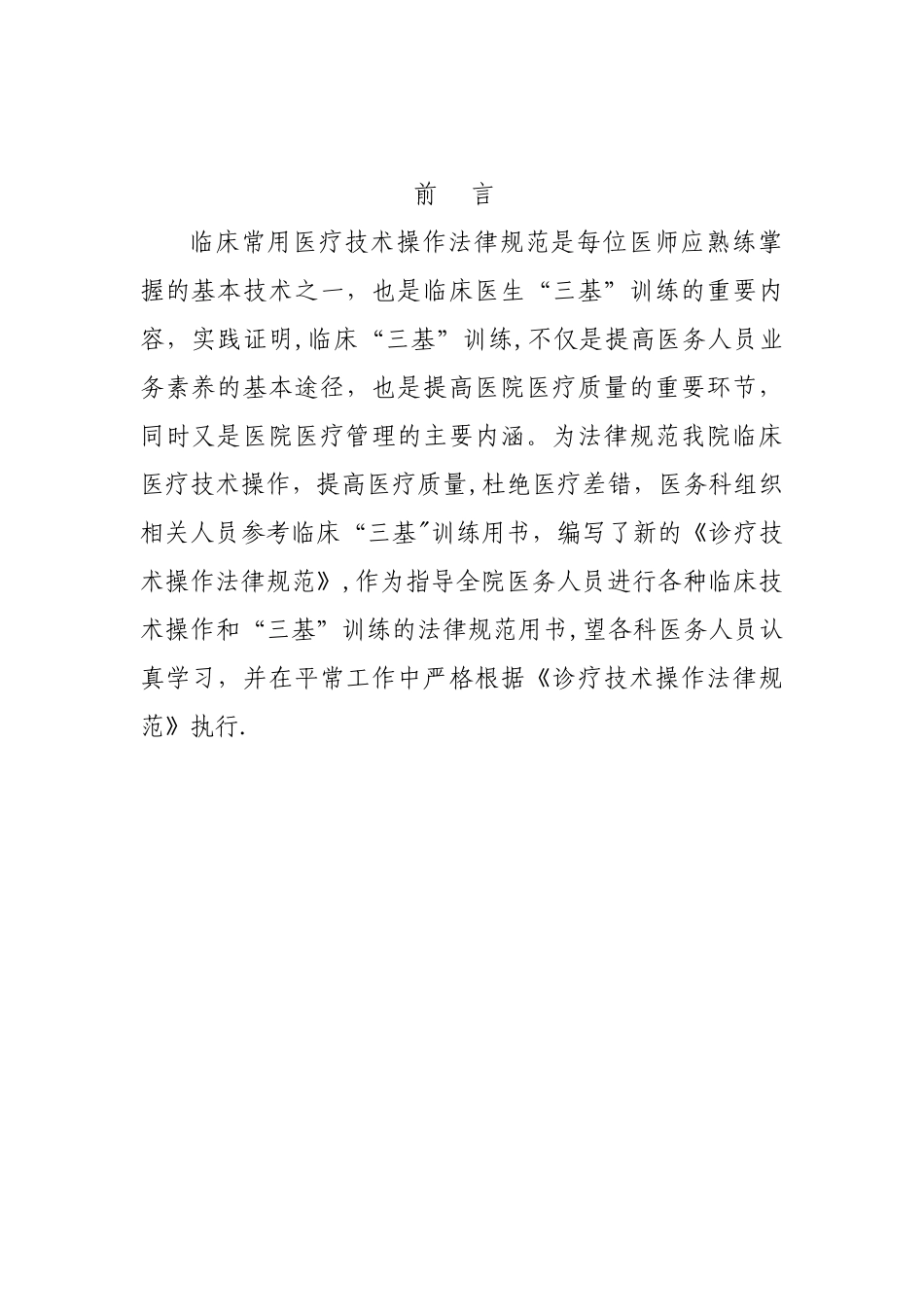 前　言

临床常用医疗技术操作法律规范是每位医师应熟练掌握的基本技术之一，也是临床医生“三基”训练的重要内容，实践证明,临床“三基”训练,不仅是提高医务人员业务素养的基本途径，也是提高医院医疗质量的重要环节，同时又是医院医疗管理的主要内涵。为法律规范我院临床医疗技术操作，提高医疗质量,杜绝医疗差错，医务科组织相关人员参考临床“三基"训练用书，编写了新的《诊疗技术操作法律规范》,作为指导全院医务人员进行各种临床技术操作和“三基”训练的法律规范用书,望各科医务人员认真学习，并在平常工作中严格根据《诊疗技术操作法律规范》执行.